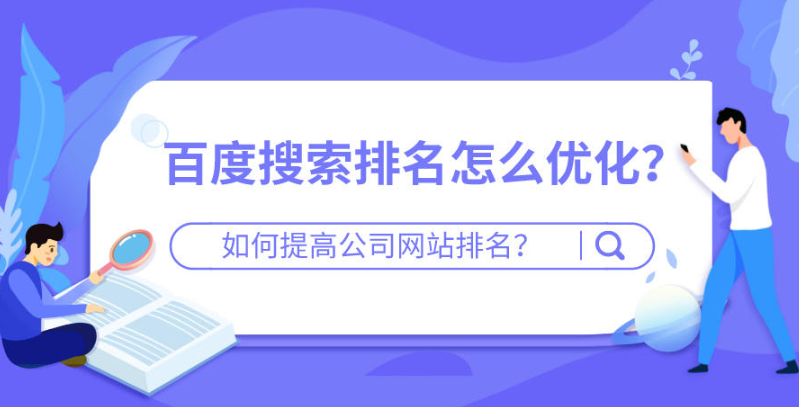 百度搜索排名怎么优化？

如何提高公司网站排名？